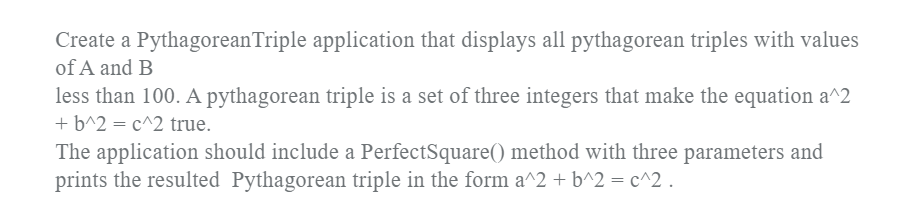 Create a PythagoreanTriple application that displays all pythagorean triples with values of A and B
less than 100. A pythagorean triple is a set of three integers that make the equation a^2 + b^2 = c^2 true.
The application should include a PerfectSquare() method with three parameters and prints the resulted Pythagorean triple in the form a^2 + b^2 = c^2 .